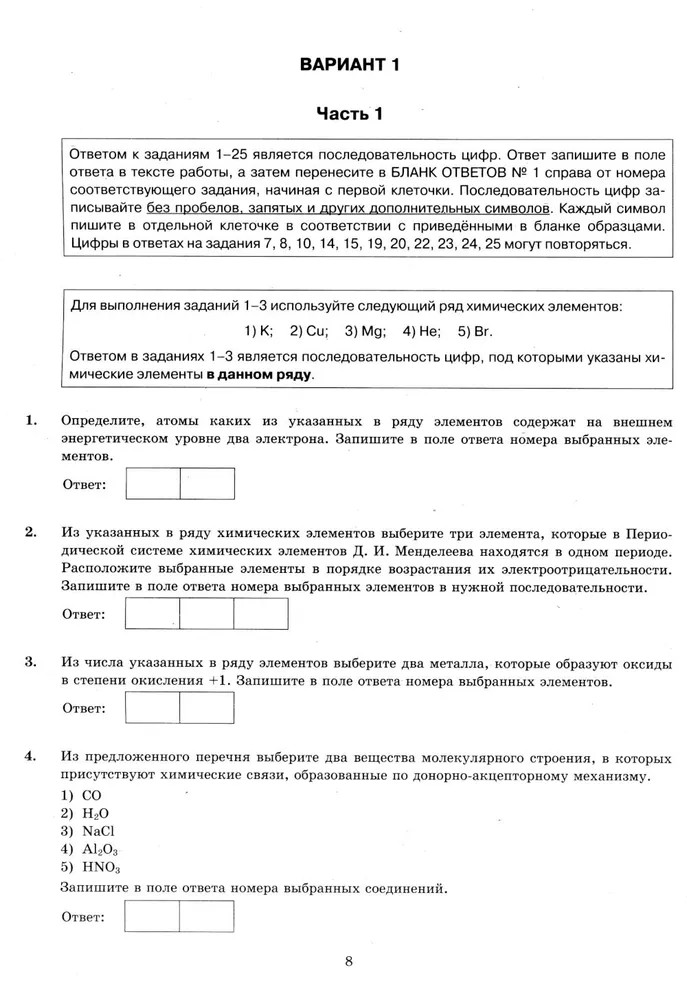 ВАРИАНТ 1

Часть 1

Ответом к заданиям 1–25 является последовательность цифр. Ответ запишите в поле ответа в тексте работы, а затем перенесите в БЛАНК ОТВЕТОВ № 1 справа от номера соответствующего задания, начиная с первой клеточки. Последовательность цифр записывайте без пробелов, запятых и других дополнительных символов. Каждый символ пишите в отдельной клеточке в соответствии с приведёнными в бланке образцами. Цифры в ответах на задания 7, 8, 10, 14, 15, 19, 20, 22, 23, 24, 25 могут повторяться.

Для выполнения заданий 1–3 используйте следующий ряд химических элементов:

1) K; 2) Cu; 3) Mg; 4) He; 5) Br.

Ответом в заданиях 1–3 является последовательность цифр, под которыми указаны химические элементы в данном ряду.

1. Определите, атомы каких из указанных в ряду элементов содержат на внешнем энергетическом уровне два электрона. Запишите в поле ответа номера выбранных элементов.

Ответ:

2. Из указанных в ряду химических элементов выберите три элемента, которые в Периодической системе химических элементов Д. И. Менделеева находятся в одном периоде. Расположите выбранные элементы в порядке возрастания их электроотрицательности. Запишите в поле ответа номера выбранных элементов в нужной последовательности.

Ответ:

3. Из числа указанных в ряду элементов выберите два металла, которые образуют оксиды в степени окисления +1. Запишите в поле ответа номера выбранных элементов.

Ответ:

4. Из предложенного перечня выберите два вещества молекулярного строения, в которых присутствуют химические связи, образованные по донорно-акцепторному механизму.
1) CO
2) $H_2O$
3) NaCl
4) $Al_2O_3$
5) $HNO_3$
Запишите в поле ответа номера выбранных соединений.

Ответ:

8